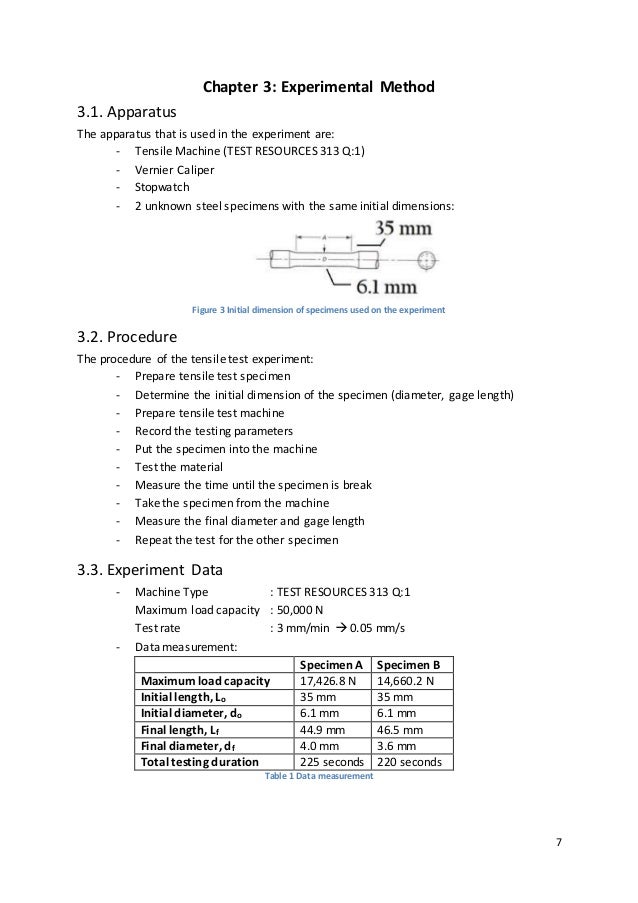 Chapter 3: Experimental Method

3.1. Apparatus

The apparatus that is used in the experiment are:
- Tensile Machine (TEST RESOURCES 313 Q:1)
- Vernier Caliper
- Stopwatch
- 2 unknown steel specimens with the same initial dimensions:

A
D
35 mm
6.1 mm

Figure 3 Initial dimension of specimens used on the experiment

3.2. Procedure

The procedure of the tensile test experiment:
- Prepare tensile test specimen
- Determine the initial dimension of the specimen (diameter, gage length)
- Prepare tensile test machine
- Record the testing parameters
- Put the specimen into the machine
- Test the material
- Measure the time until the specimen is break
- Take the specimen from the machine
- Measure the final diameter and gage length
- Repeat the test for the other specimen

3.3. Experiment Data

- Machine Type : TEST RESOURCES 313 Q:1
Maximum load capacity : 50,000 N
Test rate : 3 mm/min → 0.05 mm/s
- Data measurement:

| | Specimen A | Specimen B |
|---|---|---|
| Maximum load capacity | 17,426.8 N | 14,660.2 N |
| Initial length, $L_o$ | 35 mm | 35 mm |
| Initial diameter, $d_o$ | 6.1 mm | 6.1 mm |
| Final length, $L_f$ | 44.9 mm | 46.5 mm |
| Final diameter, $d_f$ | 4.0 mm | 3.6 mm |
| Total testing duration | 225 seconds | 220 seconds |

Table 1 Data measurement

7